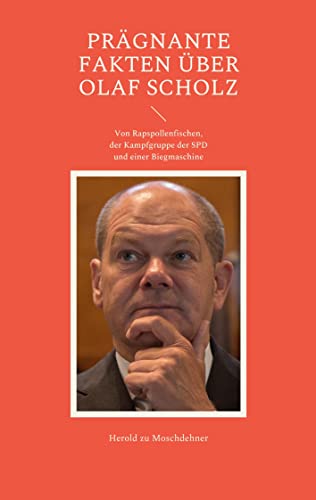 PRÄGNANTE FAKTEN ÜBER OLAF SCHOLZ

Von Rapspollenfischen, der Kampfgruppe der SPD und einer Biegmaschine

Herold zu Moschdehner